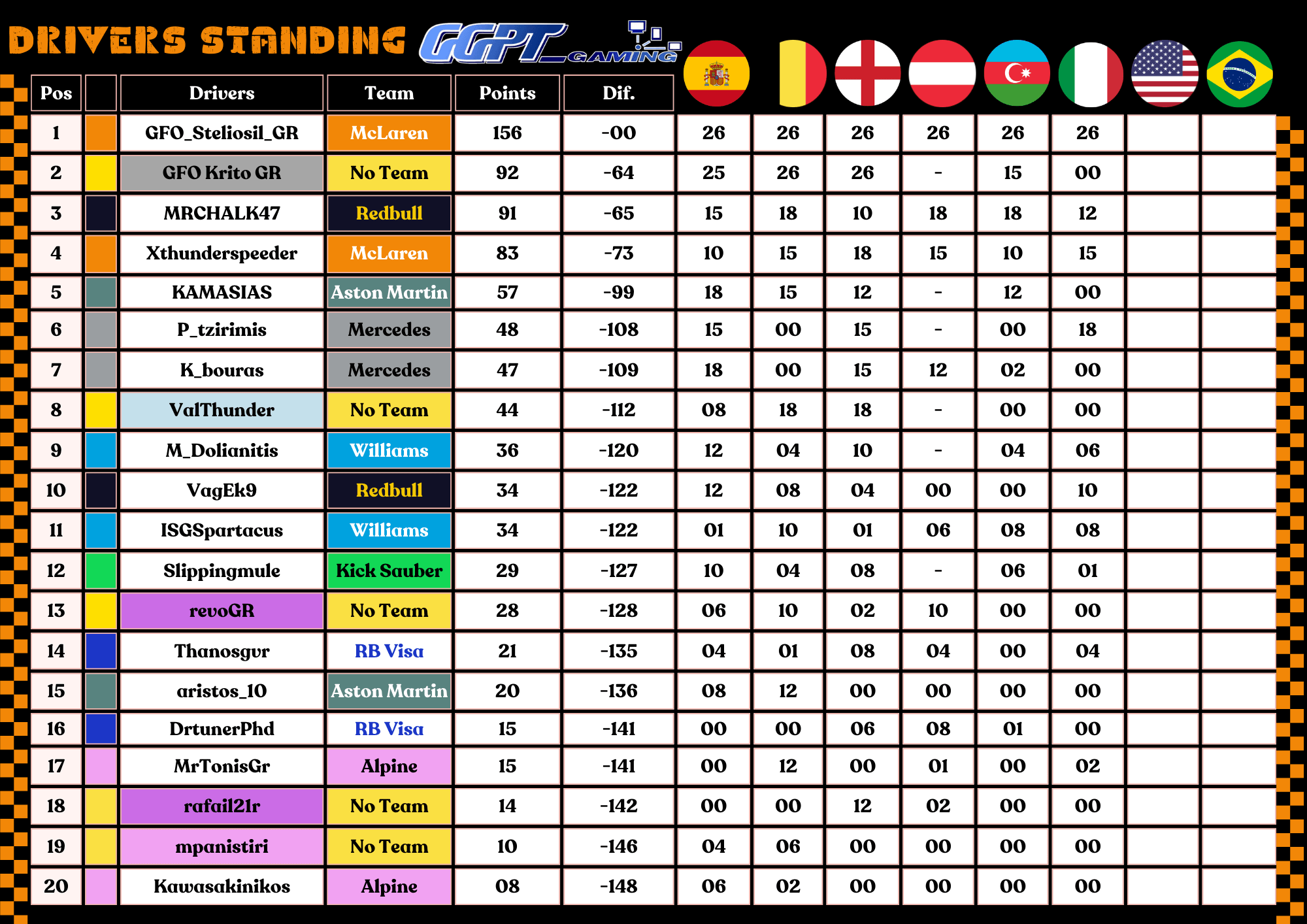 DRIVERS STANDING GGPT GAMING

| Pos | | Drivers | Team | Points | Dif. | | | | | | | | |
|---|---|---|---|---|---|---|---|---|---|---|---|---|---|
| 1 | | GFO_Steliosil_GR | McLaren | 156 | -00 | 26 | 26 | 26 | 26 | 26 | 26 | | |
| 2 | | GFO Krito GR | No Team | 92 | -64 | 25 | 26 | 26 | - | 15 | 00 | | |
| 3 | | MRCHALK47 | Redbull | 91 | -65 | 15 | 18 | 10 | 18 | 18 | 12 | | |
| 4 | | Xthunderspeeder | McLaren | 83 | -73 | 10 | 15 | 18 | 15 | 10 | 15 | | |
| 5 | | KAMASIAS | Aston Martin | 57 | -99 | 18 | 15 | 12 | - | 12 | 00 | | |
| 6 | | P_tzirimis | Mercedes | 48 | -108 | 15 | 00 | 15 | - | 00 | 18 | | |
| 7 | | K_bouras | Mercedes | 47 | -109 | 18 | 00 | 15 | 12 | 02 | 00 | | |
| 8 | | ValThunder | No Team | 44 | -112 | 08 | 18 | 18 | - | 00 | 00 | | |
| 9 | | M_Dolianitis | Williams | 36 | -120 | 12 | 04 | 10 | - | 04 | 06 | | |
| 10 | | VagEk9 | Redbull | 34 | -122 | 12 | 08 | 04 | 00 | 00 | 10 | | |
| 11 | | ISGSpartacus | Williams | 34 | -122 | 01 | 10 | 01 | 06 | 08 | 08 | | |
| 12 | | Slippingmule | Kick Sauber | 29 | -127 | 10 | 04 | 08 | - | 06 | 01 | | |
| 13 | | revoGR | No Team | 28 | -128 | 06 | 10 | 02 | 10 | 00 | 00 | | |
| 14 | | Thanosgvr | RB Visa | 21 | -135 | 04 | 01 | 08 | 04 | 00 | 04 | | |
| 15 | | aristos_10 | Aston Martin | 20 | -136 | 08 | 12 | 00 | 00 | 00 | 00 | | |
| 16 | | DrtunerPhd | RB Visa | 15 | -141 | 00 | 00 | 06 | 08 | 01 | 00 | | |
| 17 | | MrTonisGr | Alpine | 15 | -141 | 00 | 12 | 00 | 01 | 00 | 02 | | |
| 18 | | rafail21r | No Team | 14 | -142 | 00 | 00 | 12 | 02 | 00 | 00 | | |
| 19 | | mpanistiri | No Team | 10 | -146 | 04 | 06 | 00 | 00 | 00 | 00 | | |
| 20 | | Kawasakinikos | Alpine | 08 | -148 | 06 | 02 | 00 | 00 | 00 | 00 | | |